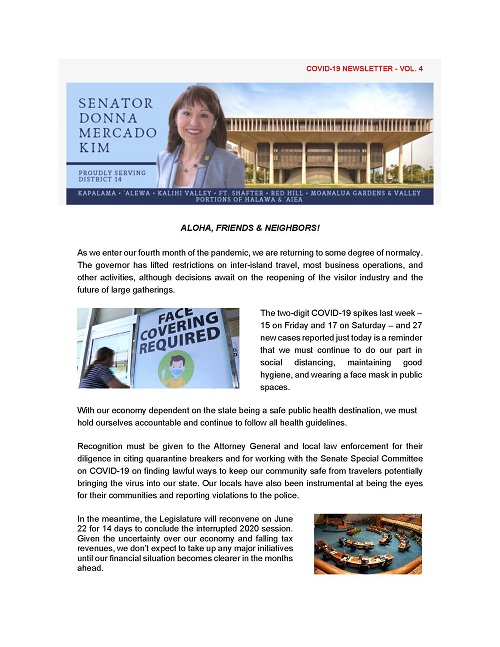 COVID-19 NEWSLETTER - VOL. 4

SENATOR
DONNA
MERCADO
KIM

PROUDLY SERVING
DISTRICT 14

KAPALAMA • 'ALEWA • KALIHI VALLEY • FT. SHAFTER • RED HILL • MOANALUA GARDENS & VALLEY
PORTIONS OF HALAWA & 'AIEA

ALOHA, FRIENDS & NEIGHBORS!

As we enter our fourth month of the pandemic, we are returning to some degree of normalcy. The governor has lifted restrictions on inter-island travel, most business operations, and other activities, although decisions await on the reopening of the visitor industry and the future of large gatherings.

FACE
COVERING
REQUIRED

The two-digit COVID-19 spikes last week – 15 on Friday and 17 on Saturday – and 27 new cases reported just today is a reminder that we must continue to do our part in social distancing, maintaining good hygiene, and wearing a face mask in public spaces.

With our economy dependent on the state being a safe public health destination, we must hold ourselves accountable and continue to follow all health guidelines.

Recognition must be given to the Attorney General and local law enforcement for their diligence in citing quarantine breakers and for working with the Senate Special Committee on COVID-19 on finding lawful ways to keep our community safe from travelers potentially bringing the virus into our state. Our locals have also been instrumental at being the eyes for their communities and reporting violations to the police.

In the meantime, the Legislature will reconvene on June 22 for 14 days to conclude the interrupted 2020 session. Given the uncertainty over our economy and falling tax revenues, we don't expect to take up any major initiatives until our financial situation becomes clearer in the months ahead.